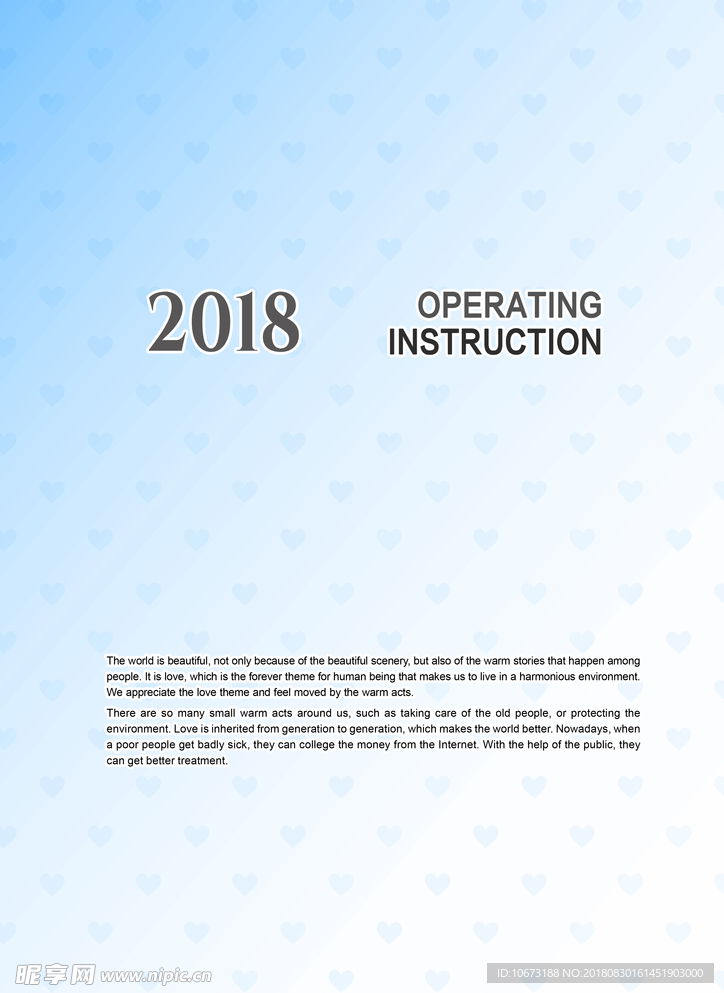 2018

OPERATING INSTRUCTION

The world is beautiful, not only because of the beautiful scenery, but also of the warm stories that happen among people. It is love, which is the forever theme for human being that makes us to live in a harmonious environment. We appreciate the love theme and feel moved by the warm acts.

There are so many small warm acts around us, such as taking care of the old people, or protecting the environment. Love is inherited from generation to generation, which makes the world better. Nowadays, when a poor people get badly sick, they can college the money from the Internet. With the help of the public, they can get better treatment.

昵享网 www.nipic.cn

ID:10673188 NO:20180830161451903000